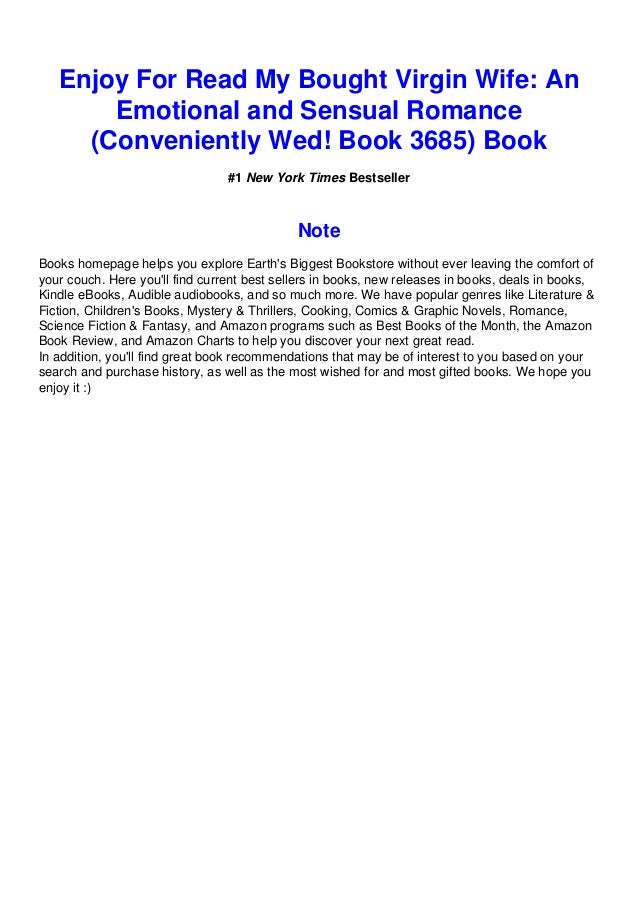 Enjoy For Read My Bought Virgin Wife: An Emotional and Sensual Romance (Conveniently Wed! Book 3685) Book

#1 New York Times Bestseller

Note

Books homepage helps you explore Earth's Biggest Bookstore without ever leaving the comfort of your couch. Here you'll find current best sellers in books, new releases in books, deals in books, Kindle eBooks, Audible audiobooks, and so much more. We have popular genres like Literature & Fiction, Children's Books, Mystery & Thrillers, Cooking, Comics & Graphic Novels, Romance, Science Fiction & Fantasy, and Amazon programs such as Best Books of the Month, the Amazon Book Review, and Amazon Charts to help you discover your next great read.
In addition, you'll find great book recommendations that may be of interest to you based on your search and purchase history, as well as the most wished for and most gifted books. We hope you enjoy it :)